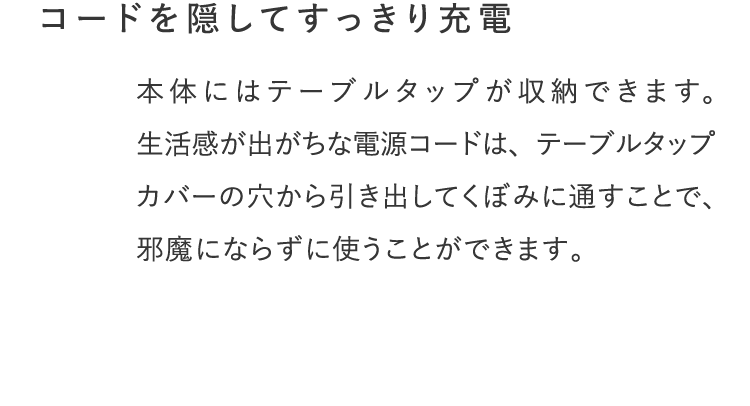 コードを隠してすっきり充電

本体にはテーブルタップが収納できます。生活感が出がちな電源コードは、テーブルタップカバーの穴から引き出してくぼみに通すことで、邪魔にならずに使うことができます。